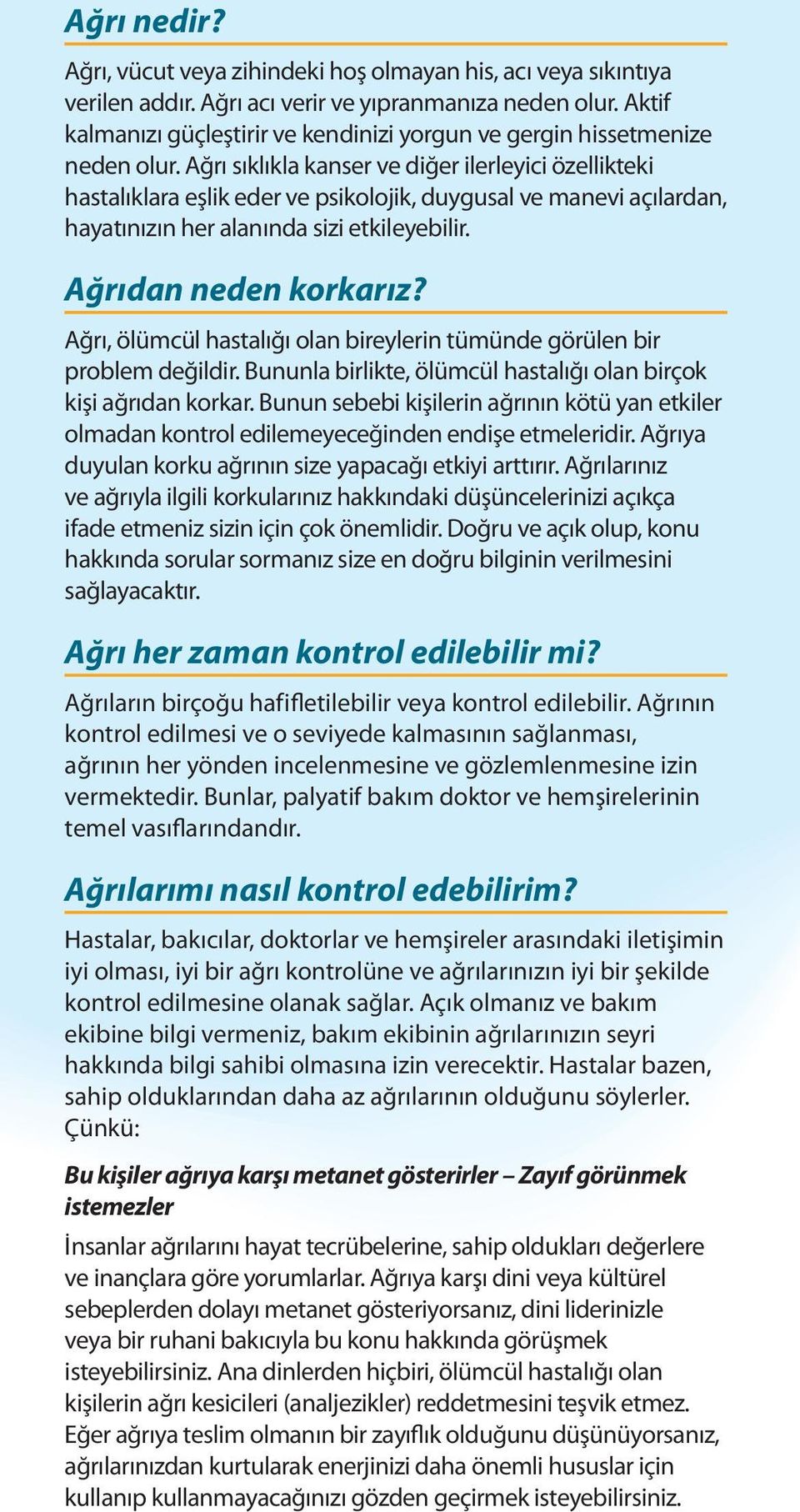 Ağrı nedir?

Ağrı, vücut veya zihindeki hoş olmayan his, acı veya sıkıntıya verilen addır. Ağrı acı verir ve yıpranmanıza neden olur. Aktif kalmanızı güçleştirir ve kendinizi yorgun ve gergin hissetmenize neden olur. Ağrı sıklıkla kanser ve diğer ilerleyici özellikteki hastalıklara eşlik eder ve psikolojik, duygusal ve manevi açılardan, hayatınızın her alanında sizi etkileyebilir.

Ağrıdan neden korkarız?

Ağrı, ölümcül hastalığı olan bireylerin tümünde görülen bir problem değildir. Bununla birlikte, ölümcül hastalığı olan birçok kişi ağrıdan korkar. Bunun sebebi kişilerin ağrının kötü yan etkiler olmadan kontrol edilemeyeceğinden endişe etmeleridir. Ağrıya duyulan korku ağrının size yapacağı etkiyi arttırır. Ağrılarınız ve ağrıyla ilgili korkularınız hakkındaki düşüncelerinizi açıkça ifade etmeniz sizin için çok önemlidir. Doğru ve açık olup, konu hakkında sorular sormanız size en doğru bilginin verilmesini sağlayacaktır.

Ağrı her zaman kontrol edilebilir mi?

Ağrıların birçoğu hafifletilebilir veya kontrol edilebilir. Ağrının kontrol edilmesi ve o seviyede kalmasının sağlanması, ağrının her yönden incelenmesine ve gözlemlenmesine izin vermektedir. Bunlar, palyatif bakım doktor ve hemşirelerinin temel vasıflarındandır.

Ağrılarımı nasıl kontrol edebilirim?

Hastalar, bakıcılar, doktorlar ve hemşireler arasındaki iletişimin iyi olması, iyi bir ağrı kontrolüne ve ağrılarınızın iyi bir şekilde kontrol edilmesine olanak sağlar. Açık olmanız ve bakım ekibine bilgi vermeniz, bakım ekibinin ağrılarınızın seyri hakkında bilgi sahibi olmasına izin verecektir. Hastalar bazen, sahip olduklarından daha az ağrılarının olduğunu söylerler. Çünkü:

Bu kişiler ağrıya karşı metanet gösterirler – Zayıf görünmek istemezler

İnsanlar ağrılarını hayat tecrübelerine, sahip oldukları değerlere ve inançlara göre yorumlarlar. Ağrıya karşı dini veya kültürel sebeplerden dolayı metanet gösteriyorsanız, dini liderinizle veya bir ruhani bakıcıyla bu konu hakkında görüşmek isteyebilirsiniz. Ana dinlerden hiçbiri, ölümcül hastalığı olan kişilerin ağrı kesicileri (analjezikler) reddetmesini teşvik etmez. Eğer ağrıya teslim olmanın bir zayıflık olduğunu düşünüyorsanız, ağrılarınızdan kurtularak enerjinizi daha önemli hususlar için kullanıp kullanmayacağınızı gözden geçirmek isteyebilirsiniz.